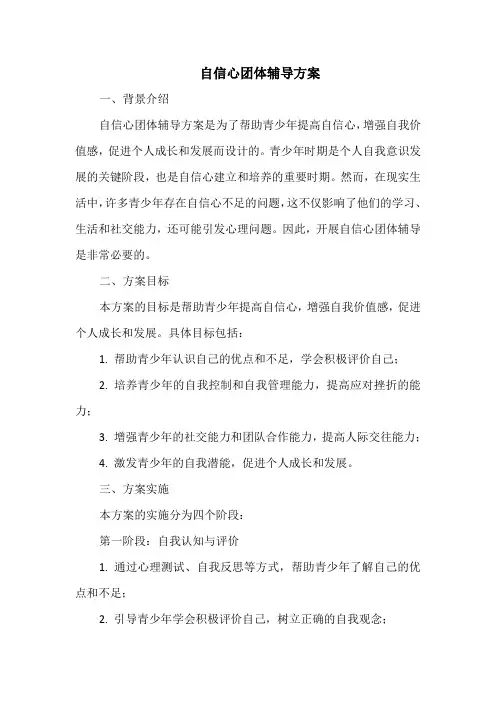 自信心团体辅导方案

一、背景介绍

自信心团体辅导方案是为了帮助青少年提高自信心，增强自我价值感，促进个人成长和发展而设计的。青少年时期是个人自我意识发展的关键阶段，也是自信心建立和培养的重要时期。然而，在现实生活中，许多青少年存在自信心不足的问题，这不仅影响了他们的学习、生活和社交能力，还可能引发心理问题。因此，开展自信心团体辅导是非常必要的。

二、方案目标

本方案的目标是帮助青少年提高自信心，增强自我价值感，促进个人成长和发展。具体目标包括：

1. 帮助青少年认识自己的优点和不足，学会积极评价自己；

2. 培养青少年的自我控制和自我管理能力，提高应对挫折的能力；

3. 增强青少年的社交能力和团队合作能力，提高人际交往能力；

4. 激发青少年的自我潜能，促进个人成长和发展。

三、方案实施

本方案的实施分为四个阶段：

第一阶段：自我认知与评价

1. 通过心理测试、自我反思等方式，帮助青少年了解自己的优点和不足；

2. 引导青少年学会积极评价自己，树立正确的自我观念；